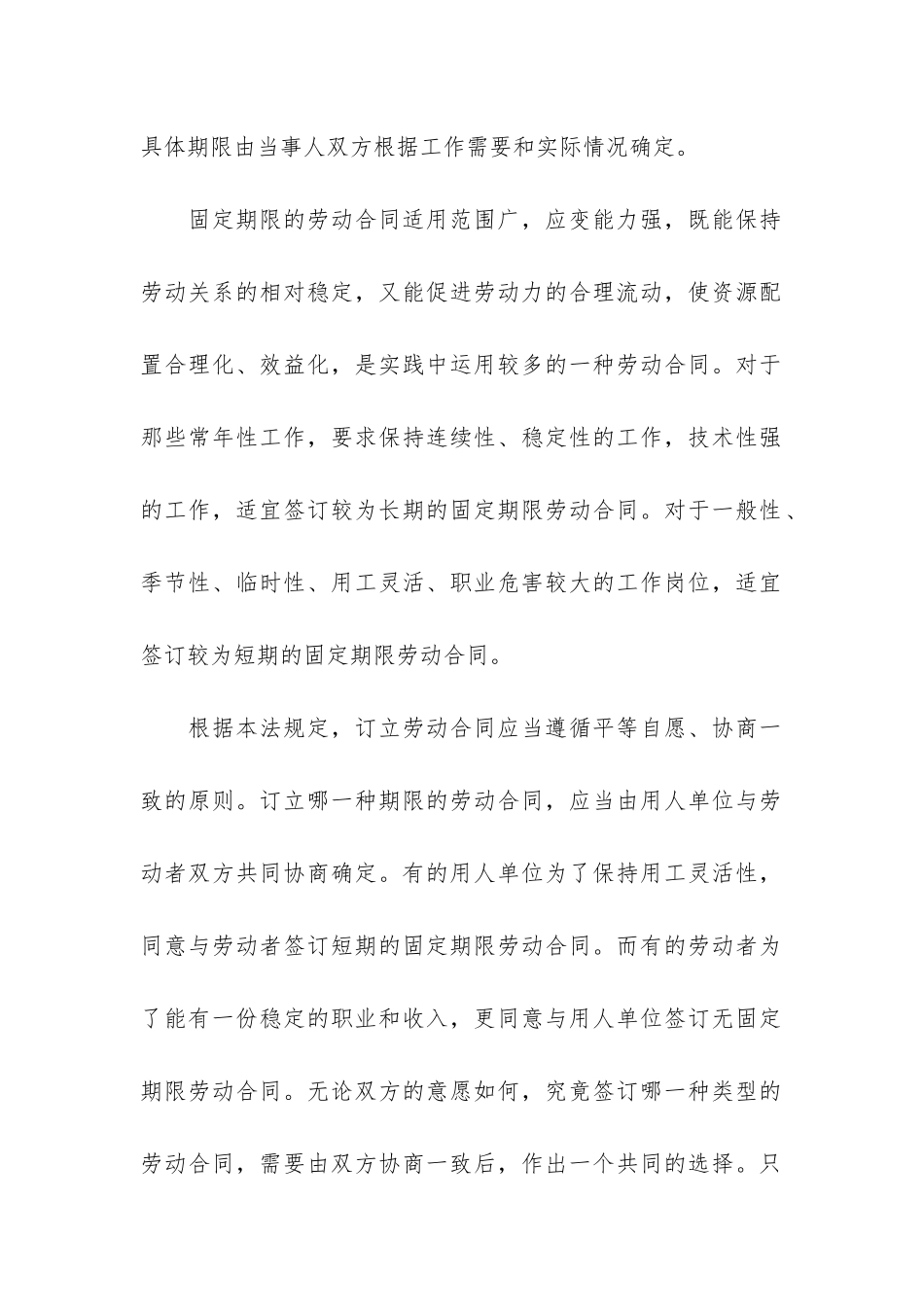 具体期限由当事人双方根据工作需要和实际情况确定。

固定期限的劳动合同适用范围广，应变能力强，既能保持劳动关系的相对稳定，又能促进劳动力的合理流动，使资源配置合理化、效益化，是实践中运用较多的一种劳动合同。对于那些常年性工作，要求保持连续性、稳定性的工作，技术性强的工作，适宜签订较为长期的固定期限劳动合同。对于一般性、季节性、临时性、用工灵活、职业危害较大的工作岗位，适宜签订较为短期的固定期限劳动合同。

根据本法规定，订立劳动合同应当遵循平等自愿、协商一致的原则。订立哪一种期限的劳动合同，应当由用人单位与劳动者双方共同协商确定。有的用人单位为了保持用工灵活性，同意与劳动者签订短期的固定期限劳动合同。而有的劳动者为了能有一份稳定的职业和收入，更同意与用人单位签订无固定期限劳动合同。无论双方的意愿如何，究竟签订哪一种类型的劳动合同，需要由双方协商一致后，作出一个共同的选择。只